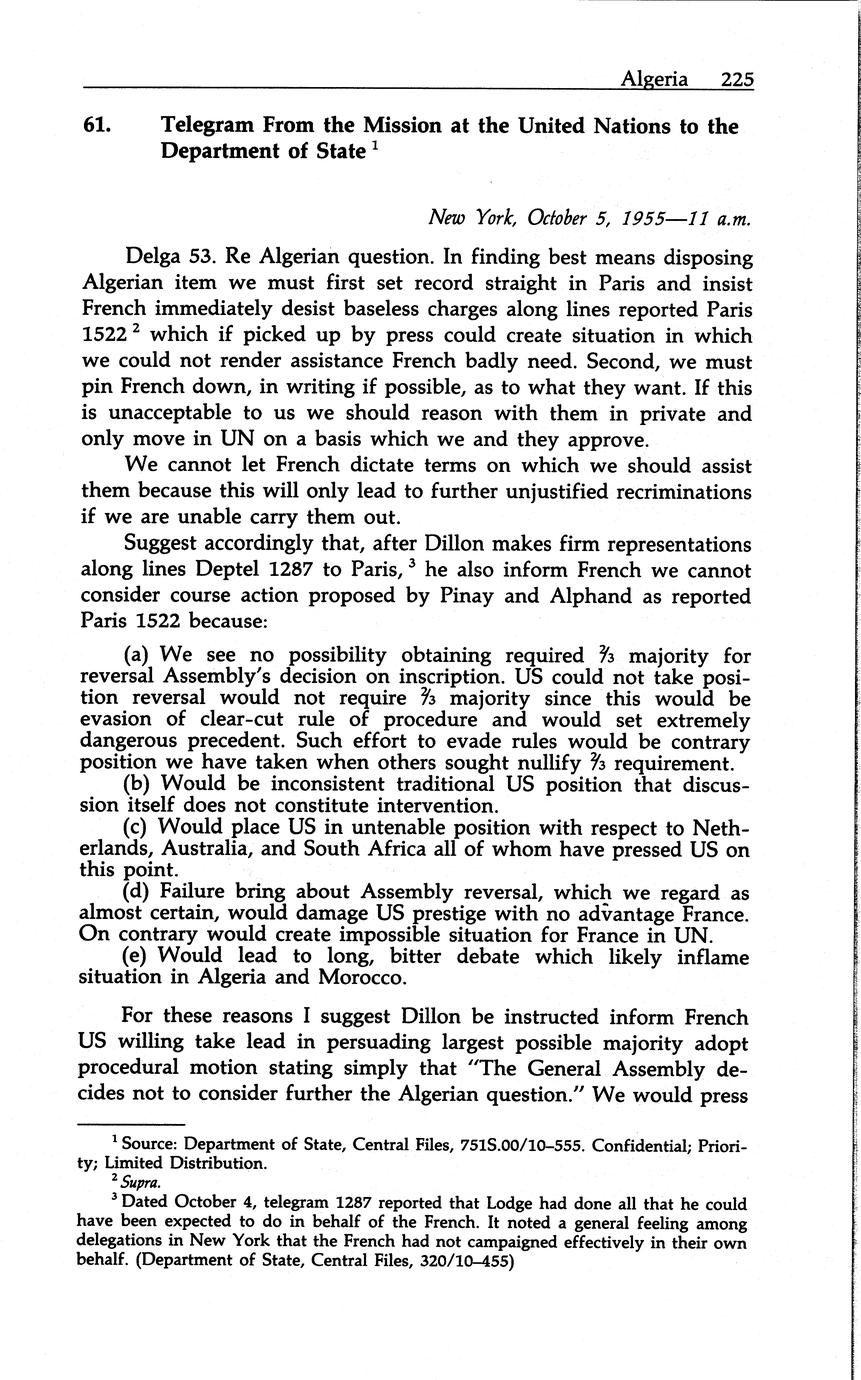 Algeria 225

61. Telegram From the Mission at the United Nations to the Department of State $^1$

New York, October 5, 1955—11 a.m.

Delga 53. Re Algerian question. In finding best means disposing Algerian item we must first set record straight in Paris and insist French immediately desist baseless charges along lines reported Paris 1522 $^2$ which if picked up by press could create situation in which we could not render assistance French badly need. Second, we must pin French down, in writing if possible, as to what they want. If this is unacceptable to us we should reason with them in private and only move in UN on a basis which we and they approve.

We cannot let French dictate terms on which we should assist them because this will only lead to further unjustified recriminations if we are unable carry them out.

Suggest accordingly that, after Dillon makes firm representations along lines Deptel 1287 to Paris, $^3$ he also inform French we cannot consider course action proposed by Pinay and Alphand as reported Paris 1522 because:

(a) We see no possibility obtaining required $\frac{2}{3}$ majority for reversal Assembly's decision on inscription. US could not take position reversal would not require $\frac{2}{3}$ majority since this would be evasion of clear-cut rule of procedure and would set extremely dangerous precedent. Such effort to evade rules would be contrary position we have taken when others sought nullify $\frac{2}{3}$ requirement.
(b) Would be inconsistent traditional US position that discussion itself does not constitute intervention.
(c) Would place US in untenable position with respect to Netherlands, Australia, and South Africa all of whom have pressed US on this point.
(d) Failure bring about Assembly reversal, which we regard as almost certain, would damage US prestige with no advantage France. On contrary would create impossible situation for France in UN.
(e) Would lead to long, bitter debate which likely inflame situation in Algeria and Morocco.

For these reasons I suggest Dillon be instructed inform French US willing take lead in persuading largest possible majority adopt procedural motion stating simply that "The General Assembly decides not to consider further the Algerian question." We would press

$^1$ Source: Department of State, Central Files, 751S.00/10–555. Confidential; Priority; Limited Distribution.
$^2$ Supra.
$^3$ Dated October 4, telegram 1287 reported that Lodge had done all that he could have been expected to do in behalf of the French. It noted a general feeling among delegations in New York that the French had not campaigned effectively in their own behalf. (Department of State, Central Files, 320/10–455)